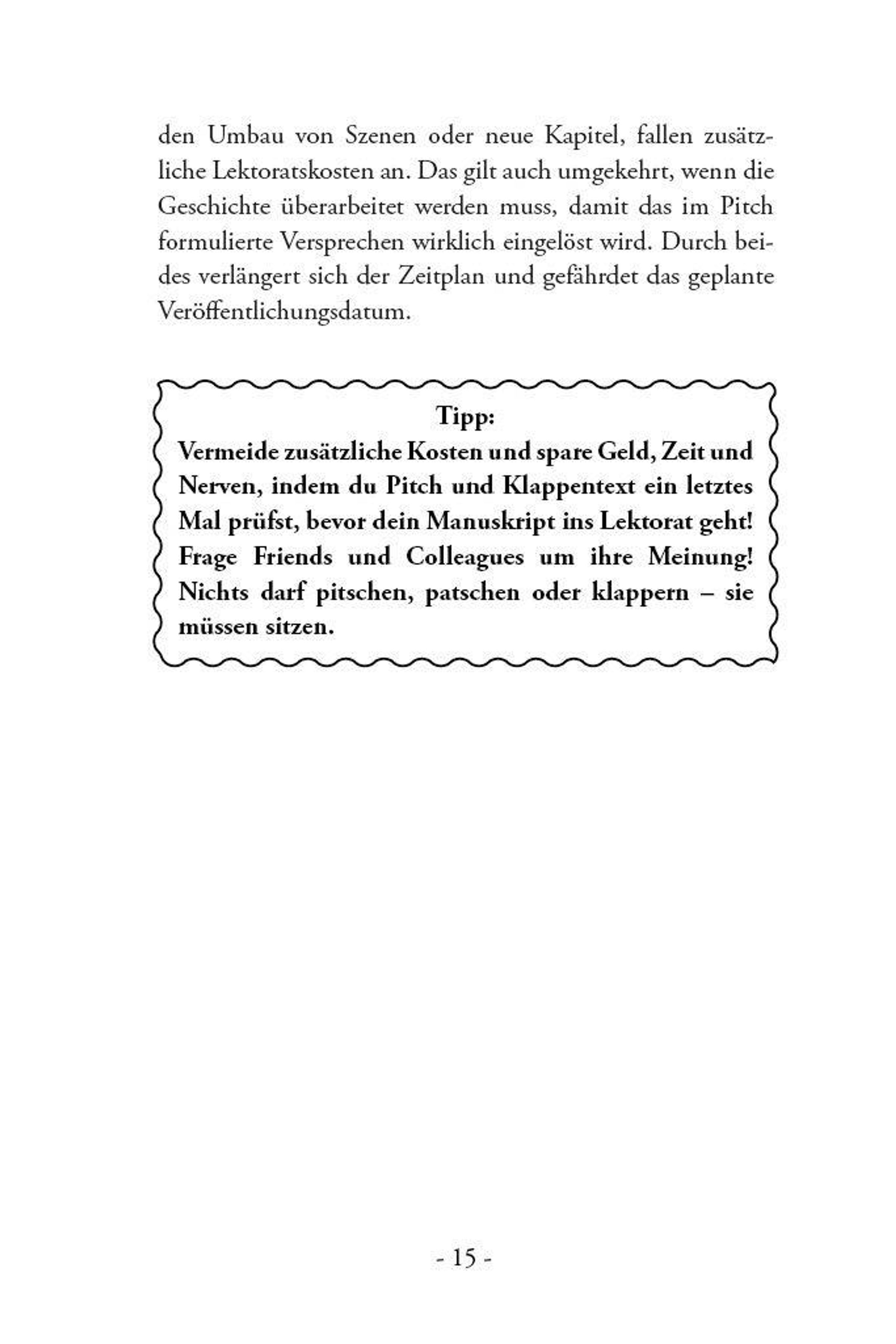 den Umbau von Szenen oder neue Kapitel, fallen zusätzliche Lektoratskosten an. Das gilt auch umgekehrt, wenn die Geschichte überarbeitet werden muss, damit das im Pitch formulierte Versprechen wirklich eingelöst wird. Durch beides verlängert sich der Zeitplan und gefährdet das geplante Veröffentlichungsdatum.

Tipp:
Vermeide zusätzliche Kosten und spare Geld, Zeit und Nerven, indem du Pitch und Klappentext ein letztes Mal prüfst, bevor dein Manuskript ins Lektorat geht! Frage Friends und Colleagues um ihre Meinung! Nichts darf pitschen, patschen oder klappern – sie müssen sitzen.

- 15 -